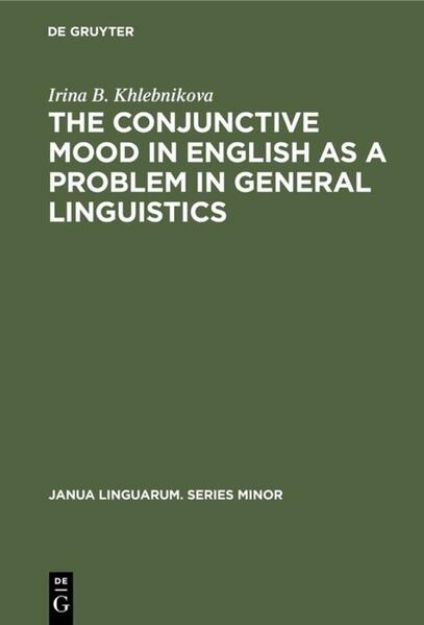 DE GRUYTER

Irina B. Khlebnikova

THE CONJUNCTIVE MOOD IN ENGLISH AS A PROBLEM IN GENERAL LINGUISTICS

JANUA LINGUARUM. SERIES MINOR

DE G